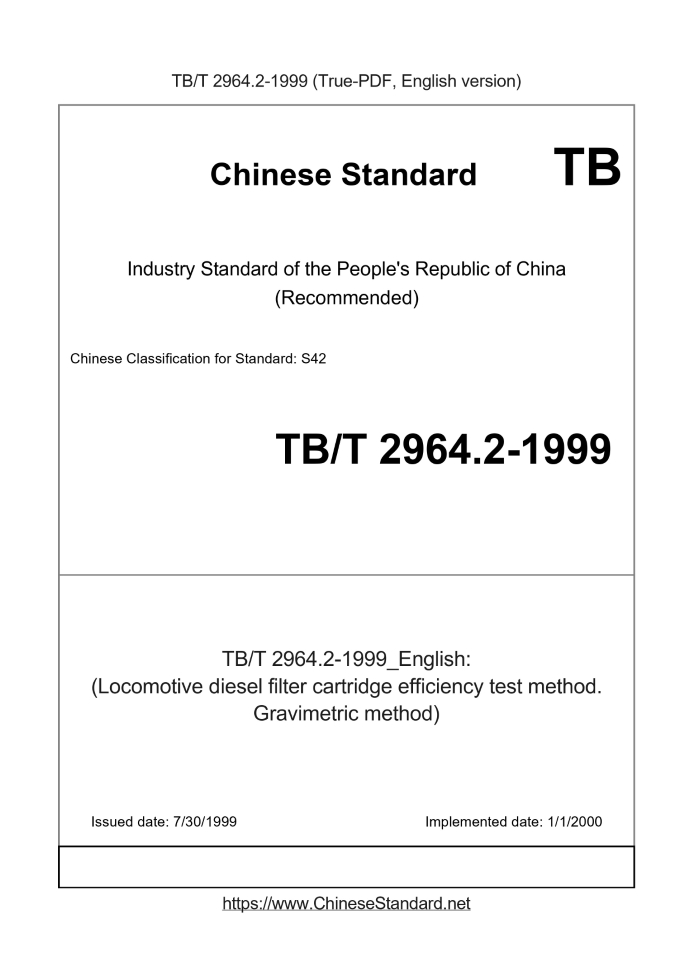 TB/T 2964.2-1999 (True-PDF, English version)

Chinese Standard TB

Industry Standard of the People's Republic of China (Recommended)

Chinese Classification for Standard: S42

TB/T 2964.2-1999

TB/T 2964.2-1999_English: (Locomotive diesel filter cartridge efficiency test method. Gravimetric method)

Issued date: 7/30/1999

Implemented date: 1/1/2000

https://www.ChineseStandard.net